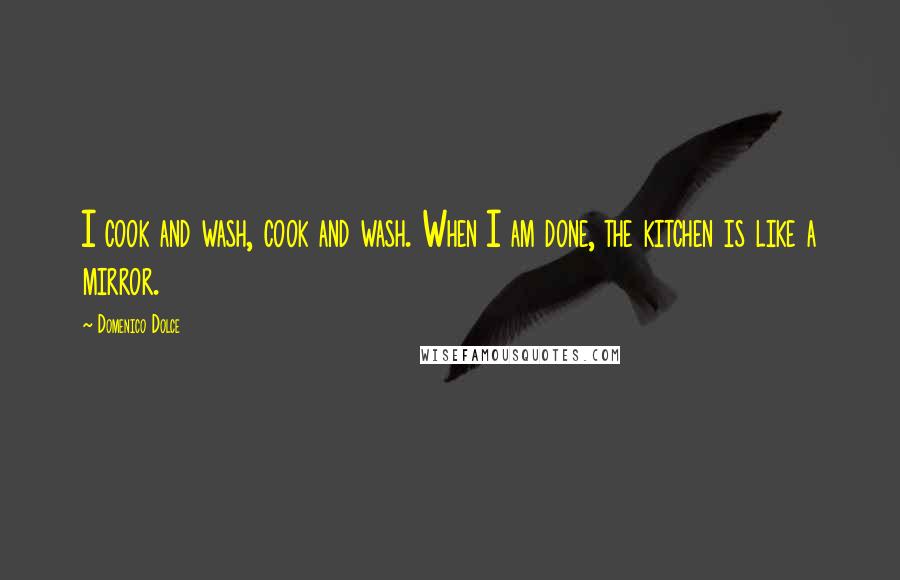 I cook and wash, cook and wash. When I am done, the kitchen is like a mirror.

~ Domenico Dolce

WISEFAMOUSQUOTES.COM